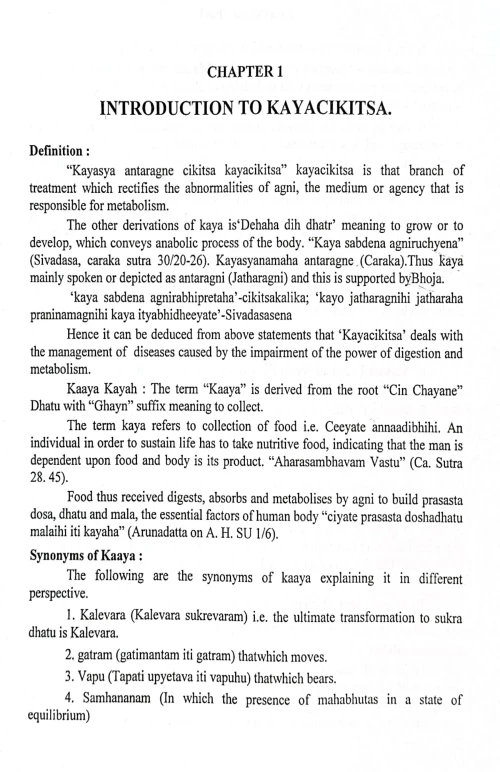 CHAPTER 1

INTRODUCTION TO KAYACIKITSA.

Definition :

"Kayasya antaragne cikitsa kayacikitsa" kayacikitsa is that branch of treatment which rectifies the abnormalities of agni, the medium or agency that is responsible for metabolism.

The other derivations of kaya is'Dehaha dih dhatr' meaning to grow or to develop, which conveys anabolic process of the body. "Kaya sabdena agniruchyena" (Sivadasa, caraka sutra 30/20-26). Kayasyanamaha antaragne (Caraka).Thus kaya mainly spoken or depicted as antaragni (Jatharagni) and this is supported byBhoja.

'kaya sabdena agnirabhipretaha'-cikitsakalika; 'kayo jatharagnihi jatharaha praninamagnihi kaya ityabhidheeyate'-Sivadasasena

Hence it can be deduced from above statements that 'Kayacikitsa' deals with the management of diseases caused by the impairment of the power of digestion and metabolism.

Kaaya Kayah : The term "Kaaya" is derived from the root "Cin Chayane" Dhatu with "Ghayn" suffix meaning to collect.

The term kaya refers to collection of food i.e. Ceeyate annaadibhihi. An individual in order to sustain life has to take nutritive food, indicating that the man is dependent upon food and body is its product. "Aharasambhavam Vastu" (Ca. Sutra 28. 45).

Food thus received digests, absorbs and metabolises by agni to build prasasta dosa, dhatu and mala, the essential factors of human body "ciyate prasasta doshadhatu malaihi iti kayaha" (Arunadatta on A. H. SU 1/6).

Synonyms of Kaaya :

The following are the synonyms of kaaya explaining it in different perspective.

1. Kalevara (Kalevara sukrevaram) i.e. the ultimate transformation to sukra dhatu is Kalevara.

2. gatram (gatimantam iti gatram) thatwhich moves.

3. Vapu (Tapati upyetava iti vapuhu) thatwhich bears.

4. Samhananam (In which the presence of mahabhutas in a state of equilibrium)